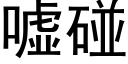 嘘碰